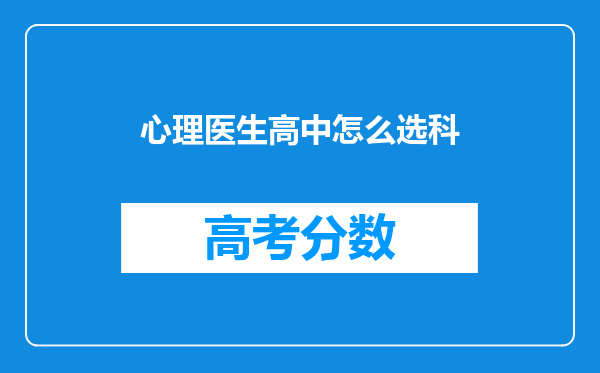 心理医生高中怎么选科

高考分数